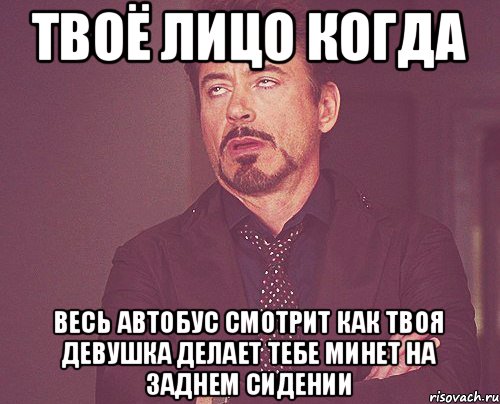 ТВОЁ ЛИЦО КОГДА

ВЕСЬ АВТОБУС СМОТРИТ КАК ТВОЯ ДЕВУШКА ДЕЛАЕТ ТЕБЕ МИНЕТ НА ЗАДНЕМ СИДЕНИИ

risovach.ru